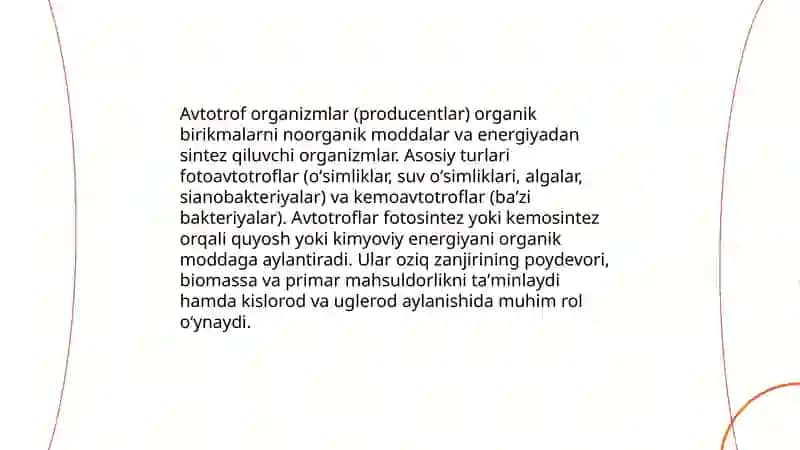 Avtotrof organizmlar (producentlar) organik birikmalarni noorganik moddalar va energiyadan sintez qiluvchi organizmlar. Asosiy turlari fotoavtotroflar (o'simliklar, suv o'simliklari, algalar, sianobakteriyalar) va kemoavtotroflar (ba'zi bakteriyalar). Avtotroflar fotosintez yoki kemosintez orqali quyosh yoki kimyoviy energiyani organik moddaga aylantiradi. Ular oziq zanjirining poydevori, biomassa va primar mahsuldorlikni ta'minlaydi hamda kislorod va uglerod aylanishida muhim rol o'ynaydi.